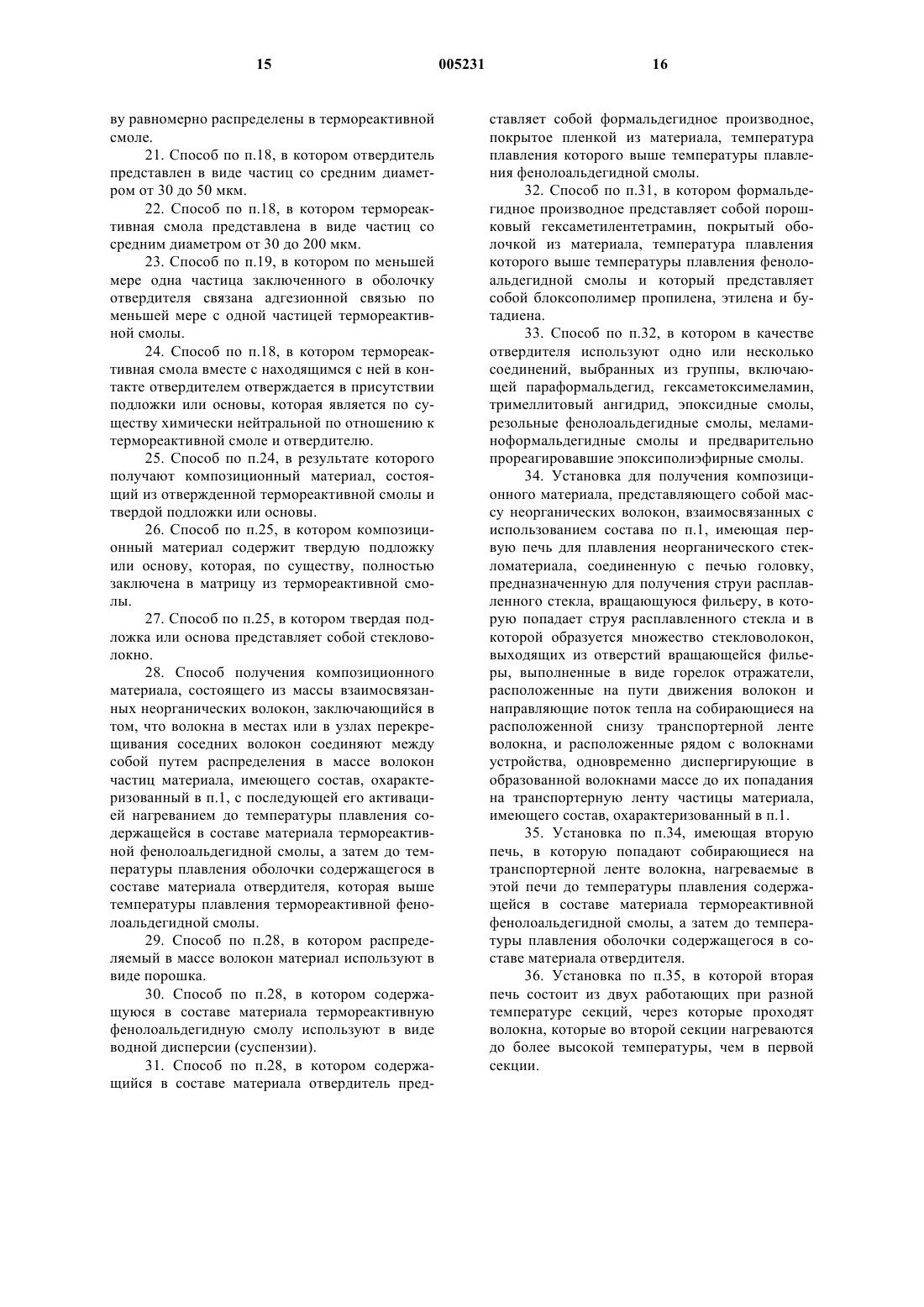 15 005231 16

ву равномерно распределены в термореактивной смоле.

21. Способ по п.18, в котором отвердитель представлен в виде частиц со средним диаметром от 30 до 50 мкм.

22. Способ по п.18, в котором термореактивная смола представлена в виде частиц со средним диаметром от 30 до 200 мкм.

23. Способ по п.19, в котором по меньшей мере одна частица заключенного в оболочку отвердителя связана адгезионной связью по меньшей мере с одной частицей термореактивной смолы.

24. Способ по п.18, в котором термореактивная смола вместе с находящимся с ней в контакте отвердителем отверждается в присутствии подложки или основы, которая является по существу химически нейтральной по отношению к термореактивной смоле и отвердителю.

25. Способ по п.24, в результате которого получают композиционный материал, состоящий из отвержденной термореактивной смолы и твердой подложки или основы.

26. Способ по п.25, в котором композиционный материал содержит твердую подложку или основу, которая, по существу, полностью заключена в матрицу из термореактивной смолы.

27. Способ по п.25, в котором твердая подложка или основа представляет собой стекловолокно.

28. Способ получения композиционного материала, состоящего из массы взаимосвязанных неорганических волокон, заключающийся в том, что волокна в местах или в узлах перекрещивания соседних волокон соединяют между собой путем распределения в массе волокон частиц материала, имеющего состав, охарактеризованный в п.1, с последующей его активацией нагреванием до температуры плавления содержащейся в составе материала термореактивной фенолоальдегидной смолы, а затем до температуры плавления оболочки содержащегося в составе материала отвердителя, которая выше температуры плавления термореактивной фенолоальдегидной смолы.

29. Способ по п.28, в котором распределяемый в массе волокон материал используют в виде порошка.

30. Способ по п.28, в котором содержащуюся в составе материала термореактивную фенолоальдегидную смолу используют в виде водной дисперсии (суспензии).

31. Способ по п.28, в котором содержащийся в составе материала отвердитель представляет собой формальдегидное производное, покрытое пленкой из материала, температура плавления которого выше температуры плавления фенолоальдегидной смолы.

32. Способ по п.31, в котором формальдегидное производное представляет собой порошковый гексаметилентетрамин, покрытый оболочкой из материала, температура плавления которого выше температуры плавления фенолоальдегидной смолы и который представляет собой блоксополимер пропилена, этилена и бутадиена.

33. Способ по п.32, в котором в качестве отвердителя используют одно или несколько соединений, выбранных из группы, включающей параформальдегид, гексаметоксимеламин, тримеллитовый ангидрид, эпоксидные смолы, резольные фенолоальдегидные смолы, меламиноформальдегидные смолы и предварительно прореагировавшие эпоксиполиэфирные смолы.

34. Установка для получения композиционного материала, представляющего собой массу неорганических волокон, взаимосвязанных с использованием состава по п.1, имеющая первую печь для плавления неорганического стекломатериала, соединенную с печью головку, предназначенную для получения струи расплавленного стекла, вращающуюся фильеру, в которую попадает струя расплавленного стекла и в которой образуется множество стекловолокон, выходящих из отверстий вращающейся фильеры, выполненные в виде горелок отражатели, расположенные на пути движения волокон и направляющие поток тепла на собирающиеся на расположенной снизу транспортерной ленте волокна, и расположенные рядом с волокнами устройства, одновременно диспергирующие в образованной волокнами массе до их попадания на транспортерную ленту частицы материала, имеющего состав, охарактеризованный в п.1.

35. Установка по п.34, имеющая вторую печь, в которую попадают собирающиеся на транспортерной ленте волокна, нагреваемые в этой печи до температуры плавления содержащейся в составе материала термореактивной фенолоальдегидной смолы, а затем до температуры плавления оболочки содержащегося в составе материала отвердителя.

36. Установка по п.35, в которой вторая печь состоит из двух работающих при разной температуре секций, через которые проходят волокна, которые во второй секции нагреваются до более высокой температуры, чем в первой секции.